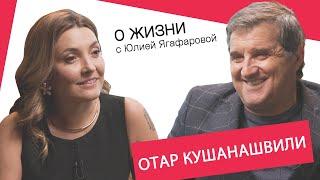 О ЖИЗНИ
с Юлией Ягафаровой

ОТАР КУШАНАШВИЛИ